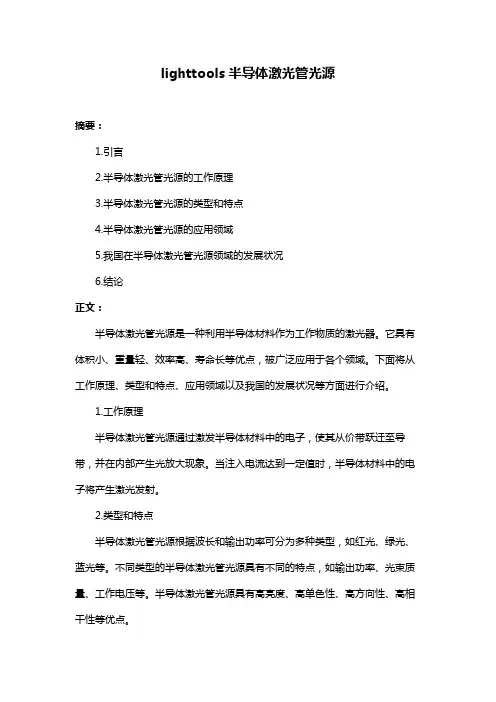 lighttools 半导体激光管光源

摘要：

1.引言

2.半导体激光管光源的工作原理

3.半导体激光管光源的类型和特点

4.半导体激光管光源的应用领域

5.我国在半导体激光管光源领域的发展状况

6.结论

正文：

半导体激光管光源是一种利用半导体材料作为工作物质的激光器。它具有体积小、重量轻、效率高、寿命长等优点，被广泛应用于各个领域。下面将从工作原理、类型和特点、应用领域以及我国的发展状况等方面进行介绍。

1.工作原理

半导体激光管光源通过激发半导体材料中的电子，使其从价带跃迁至导带，并在内部产生光放大现象。当注入电流达到一定值时，半导体材料中的电子将产生激光发射。

2.类型和特点

半导体激光管光源根据波长和输出功率可分为多种类型，如红光、绿光、蓝光等。不同类型的半导体激光管光源具有不同的特点，如输出功率、光束质量、工作电压等。半导体激光管光源具有高亮度、高单色性、高方向性、高相干性等优点。